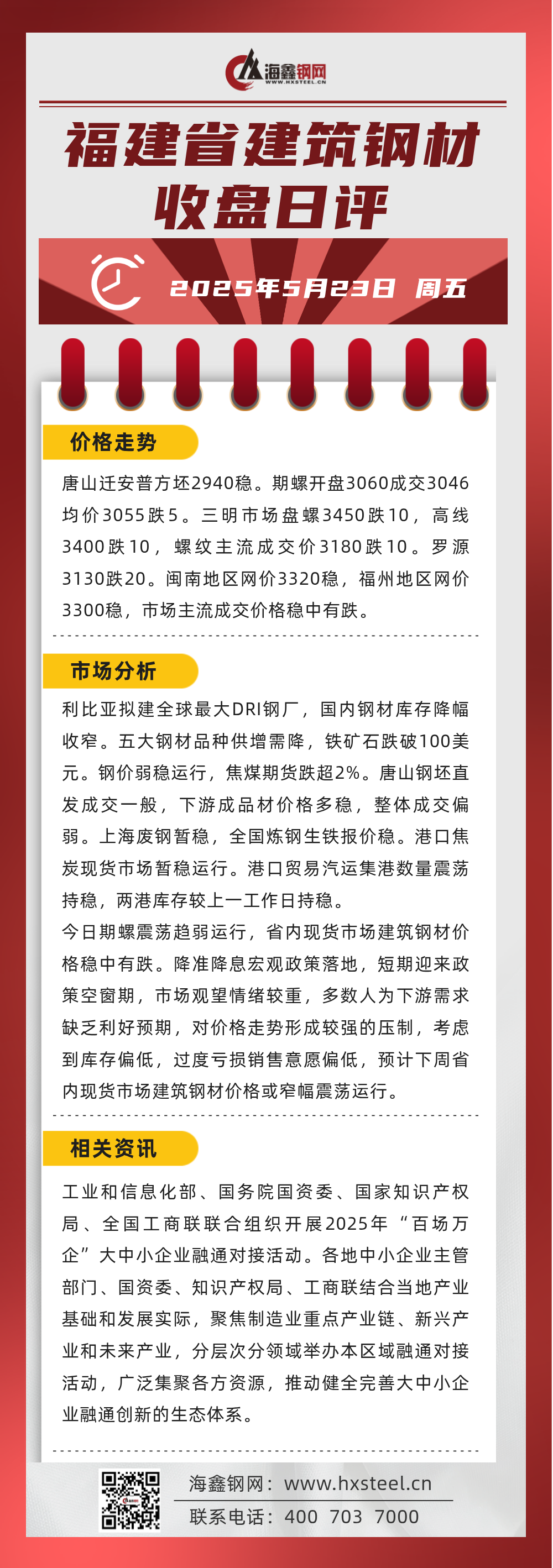 海鑫钢网
WWW.HXSTEEL.CN

福建省建筑钢材
收盘日评

2025年5月23日 周五

价格走势

唐山迁安普方坯2940稳。期螺开盘3060成交3046均价3055跌5。三明市场盘螺3450跌10，高线3400跌10，螺纹主流成交价3180跌10。罗源3130跌20。闽南地区网价3320稳，福州地区网价3300稳，市场主流成交价格稳中有跌。

市场分析

利比亚拟建全球最大DRI钢厂，国内钢材库存降幅收窄。五大钢材品种供增需降，铁矿石跌破100美元。钢价弱稳运行，焦煤期货跌超2%。唐山钢坯直发成交一般，下游成品材价格多稳，整体成交偏弱。上海废钢暂稳，全国炼钢生铁报价稳。港口焦炭现货市场暂稳运行。港口贸易汽运集港数量震荡持稳，两港库存较上一工作日持稳。

今日期螺震荡趋弱运行，省内现货市场建筑钢材价格稳中有跌。降准降息宏观政策落地，短期迎来政策空窗期，市场观望情绪较重，多数人为下游需求缺乏利好预期，对价格走势形成较强的压制，考虑到库存偏低，过度亏损销售意愿偏低，预计下周省内现货市场建筑钢材价格或窄幅震荡运行。

相关资讯

工业和信息化部、国务院国资委、国家知识产权局、全国工商联联合组织开展2025年“百场万企”大中小企业融通对接活动。各地中小企业主管部门、国资委、知识产权局、工商联结合当地产业基础和发展实际，聚焦制造业重点产业链、新兴产业和未来产业，分层次分领域举办本区域融通对接活动，广泛集聚各方资源，推动健全完善大中小企业融通创新的生态体系。

海鑫钢网：www.hxsteel.cn
联系电话：400 703 7000